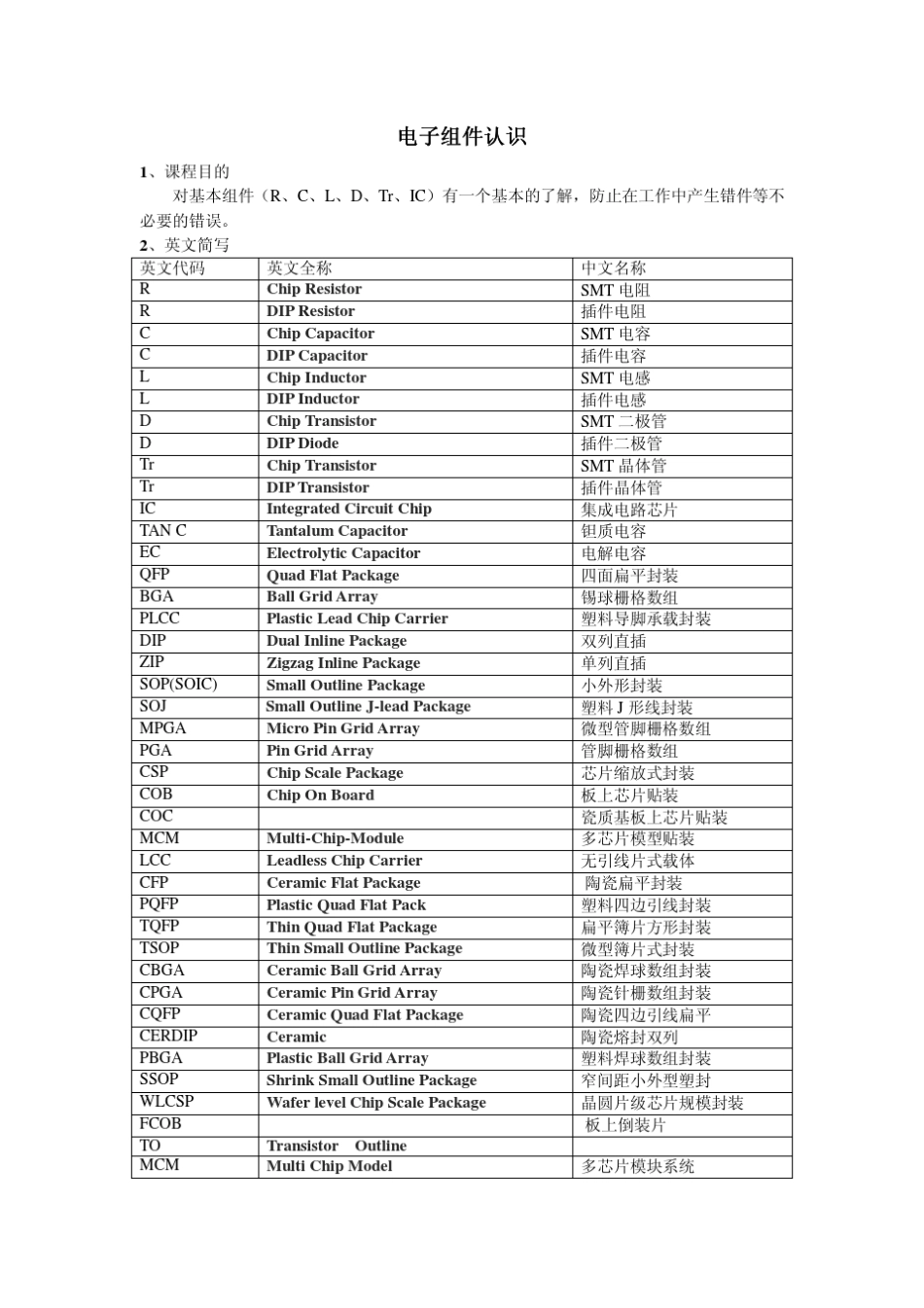 电子组件认识

1、课程目的

对基本组件（R、C、L、D、Tr、IC）有一个基本的了解，防止在工作中产生错件等不必要的错误。

2、英文简写

| 英文代码 | 英文全称 | 中文名称 |
|---|---|---|
| R | Chip Resistor | SMT 电阻 |
| R | DIP Resistor | 插件电阻 |
| C | Chip Capacitor | SMT 电容 |
| C | DIP Capacitor | 插件电容 |
| L | Chip Inductor | SMT 电感 |
| L | DIP Inductor | 插件电感 |
| D | Chip Transistor | SMT 二极管 |
| D | DIP Diode | 插件二极管 |
| Tr | Chip Transistor | SMT 晶体管 |
| Tr | DIP Transistor | 插件晶体管 |
| IC | Integrated Circuit Chip | 集成电路芯片 |
| TAN C | Tantalum Capacitor | 钽质电容 |
| EC | Electrolytic Capacitor | 电解电容 |
| QFP | Quad Flat Package | 四面扁平封装 |
| BGA | Ball Grid Array | 锡球栅格数组 |
| PLCC | Plastic Lead Chip Carrier | 塑料导脚承载封装 |
| DIP | Dual Inline Package | 双列直插 |
| ZIP | Zigzag Inline Package | 单列直插 |
| SOP(SOIC) | Small Outline Package | 小外形封装 |
| SOJ | Small Outline J-lead Package | 塑料 J 形线封装 |
| MPGA | Micro Pin Grid Array | 微型管脚栅格数组 |
| PGA | Pin Grid Array | 管脚栅格数组 |
| CSP | Chip Scale Package | 芯片缩放式封装 |
| COB | Chip On Board | 板上芯片贴装 |
| COC | | 瓷质基板上芯片贴装 |
| MCM | Multi-Chip-Module | 多芯片模型贴装 |
| LCC | Leadless Chip Carrier | 无引线片式载体 |
| CFP | Ceramic Flat Package | 陶瓷扁平封装 |
| PQFP | Plastic Quad Flat Pack | 塑料四边引线封装 |
| TQFP | Thin Quad Flat Package | 扁平簿片方形封装 |
| TSOP | Thin Small Outline Package | 微型簿片式封装 |
| CBGA | Ceramic Ball Grid Array | 陶瓷焊球数组封装 |
| CPGA | Ceramic Pin Grid Array | 陶瓷针栅数组封装 |
| CQFP | Ceramic Quad Flat Package | 陶瓷四边引线扁平 |
| CERDIP | Ceramic | 陶瓷熔封双列 |
| PBGA | Plastic Ball Grid Array | 塑料焊球数组封装 |
| SSOP | Shrink Small Outline Package | 窄间距小外型塑封 |
| WLCSP | Wafer level Chip Scale Package | 晶圆片级芯片规模封装 |
| FCOB | | 板上倒装片 |
| TO | Transistor Outline | |
| MCM | Multi Chip Model | 多芯片模块系统 |